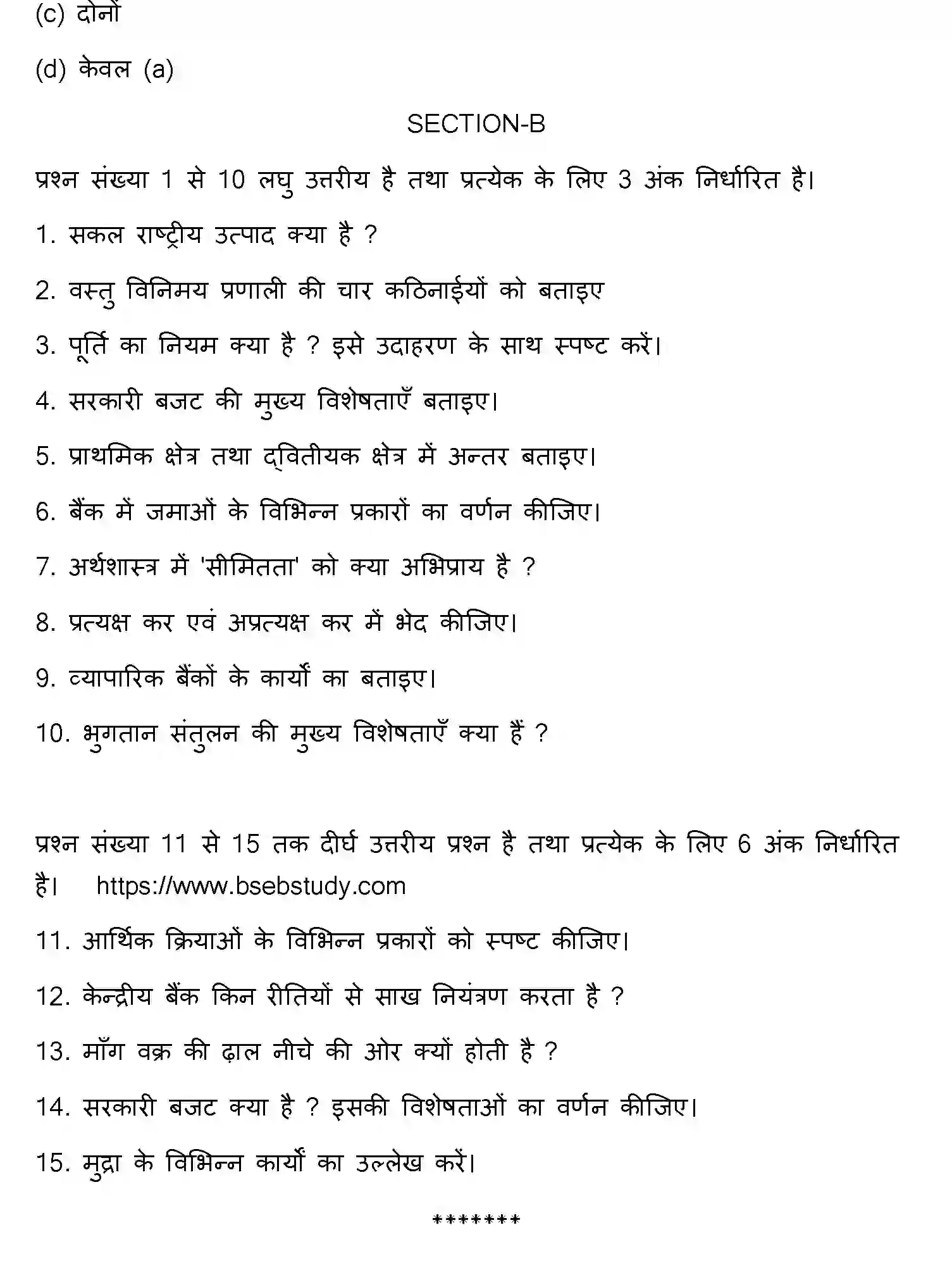 (c) दोनों

(d) केवल (a)

SECTION-B

प्रश्न संख्या 1 से 10 लघु उत्तरीय है तथा प्रत्येक के लिए 3 अंक निर्धारित है।

1. सकल राष्ट्रीय उत्पाद क्या है ?

2. वस्तु विनिमय प्रणाली की चार कठिनाईयों को बताइए

3. पूर्ति का नियम क्या है ? इसे उदाहरण के साथ स्पष्ट करें।

4. सरकारी बजट की मुख्य विशेषताएँ बताइए।

5. प्राथमिक क्षेत्र तथा द्वितीयक क्षेत्र में अन्तर बताइए।

6. बैंक में जमाओं के विभिन्न प्रकारों का वर्णन कीजिए।

7. अर्थशास्त्र में 'सीमितता' को क्या अभिप्राय है ?

8. प्रत्यक्ष कर एवं अप्रत्यक्ष कर में भेद कीजिए।

9. व्यापारिक बैंकों के कार्यों का बताइए।

10. भुगतान संतुलन की मुख्य विशेषताएँ क्या हैं ?

प्रश्न संख्या 11 से 15 तक दीर्घ उत्तरीय प्रश्न है तथा प्रत्येक के लिए 6 अंक निर्धारित है। https://www.bsebstudy.com

11. आर्थिक क्रियाओं के विभिन्न प्रकारों को स्पष्ट कीजिए।

12. केन्द्रीय बैंक किन रीतियों से साख नियंत्रण करता है ?

13. माँग वक्र की ढ़ाल नीचे की ओर क्यों होती है ?

14. सरकारी बजट क्या है ? इसकी विशेषताओं का वर्णन कीजिए।

15. मुद्रा के विभिन्न कार्यों का उल्लेख करें।

*******